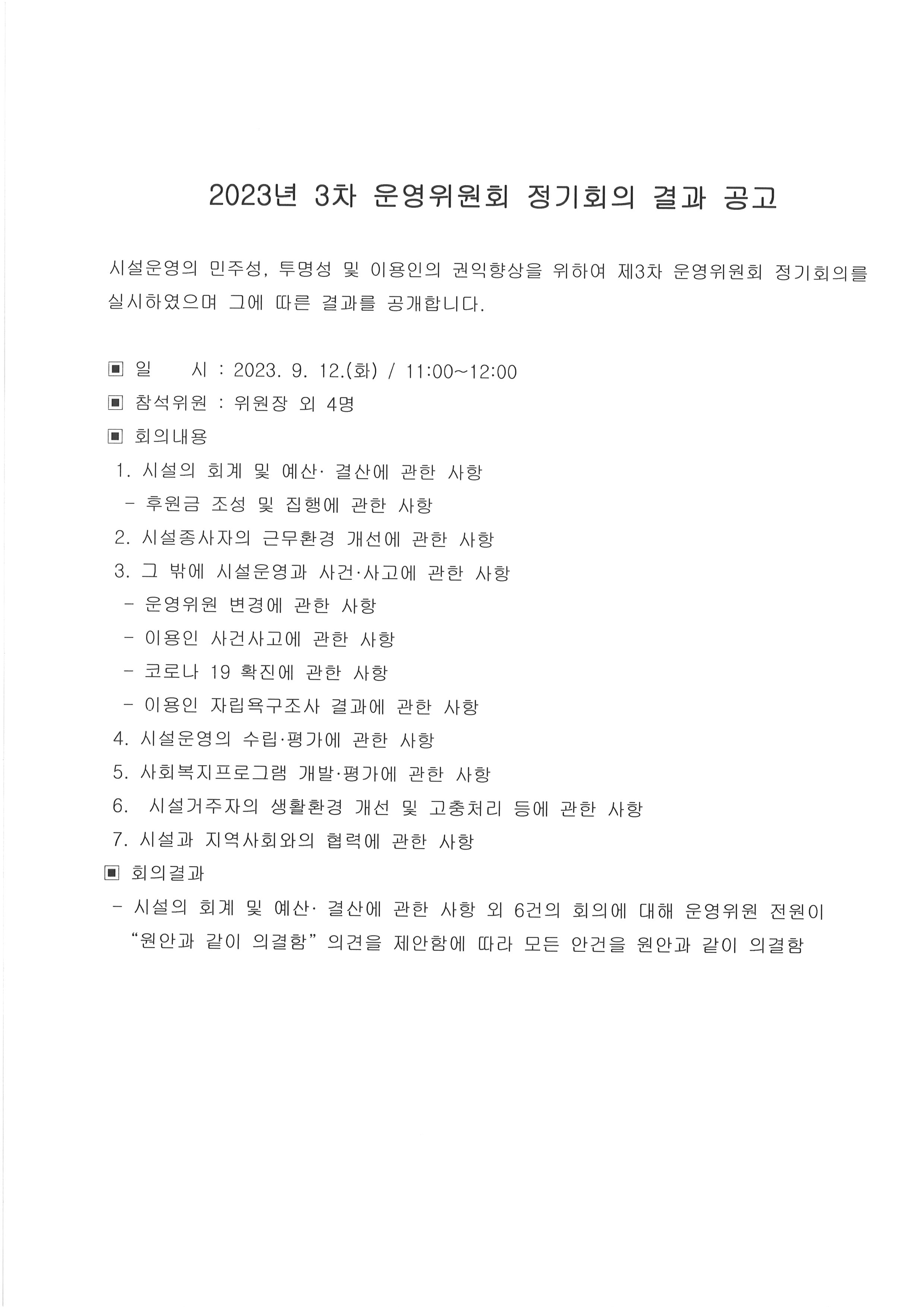 2023년 3차 운영위원회 정기회의 결과 공고

시설운영의 민주성, 투명성 및 이용인의 권익향상을 위하여 제3차 운영위원회 정기회의를 실시하였으며 그에 따른 결과를 공개합니다.

▣ 일 시 : 2023. 9. 12.(화) / 11:00~12:00
▣ 참석위원 : 위원장 외 4명
▣ 회의내용
1. 시설의 회계 및 예산· 결산에 관한 사항
- 후원금 조성 및 집행에 관한 사항
2. 시설종사자의 근무환경 개선에 관한 사항
3. 그 밖에 시설운영과 사건·사고에 관한 사항
- 운영위원 변경에 관한 사항
- 이용인 사건사고에 관한 사항
- 코로나 19 확진에 관한 사항
- 이용인 자립욕구조사 결과에 관한 사항
4. 시설운영의 수립·평가에 관한 사항
5. 사회복지프로그램 개발·평가에 관한 사항
6. 시설거주자의 생활환경 개선 및 고충처리 등에 관한 사항
7. 시설과 지역사회와의 협력에 관한 사항
▣ 회의결과
- 시설의 회계 및 예산· 결산에 관한 사항 외 6건의 회의에 대해 운영위원 전원이 “원안과 같이 의결함” 의견을 제안함에 따라 모든 안건을 원안과 같이 의결함